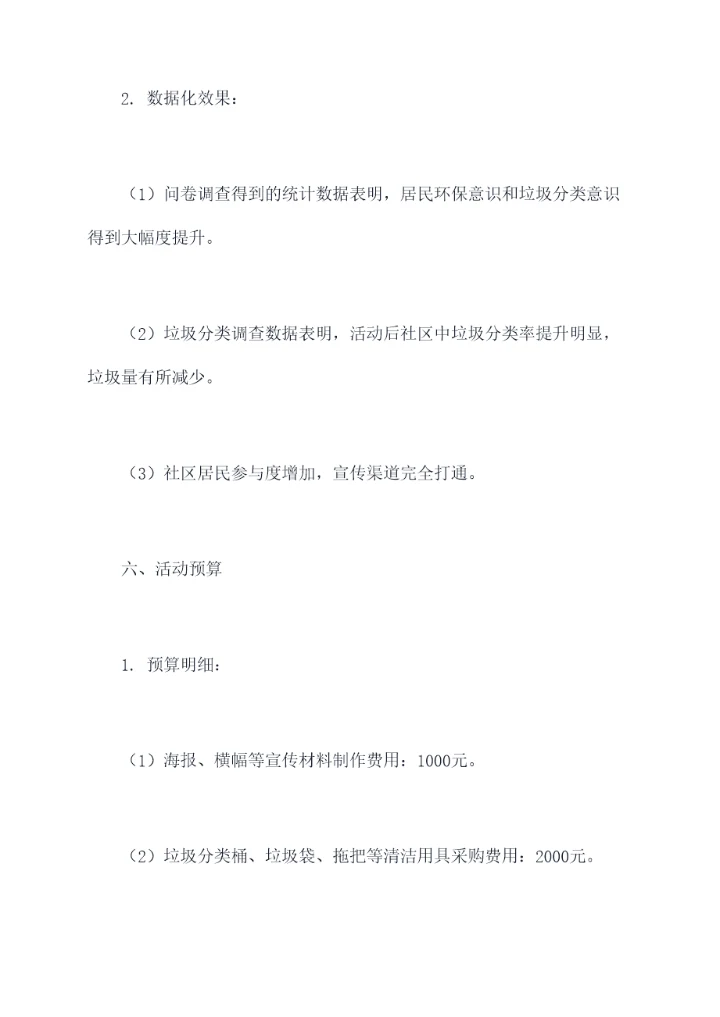 2. 数据化效果：

（1）问卷调查得到的统计数据表明，居民环保意识和垃圾分类意识得到大幅度提升。

（2）垃圾分类调查数据表明，活动后社区中垃圾分类率提升明显，垃圾量有所减少。

（3）社区居民参与度增加，宣传渠道完全打通。

六、活动预算

1. 预算明细：

（1）海报、横幅等宣传材料制作费用：1000元。

（2）垃圾分类桶、垃圾袋、拖把等清洁用具采购费用：2000元。